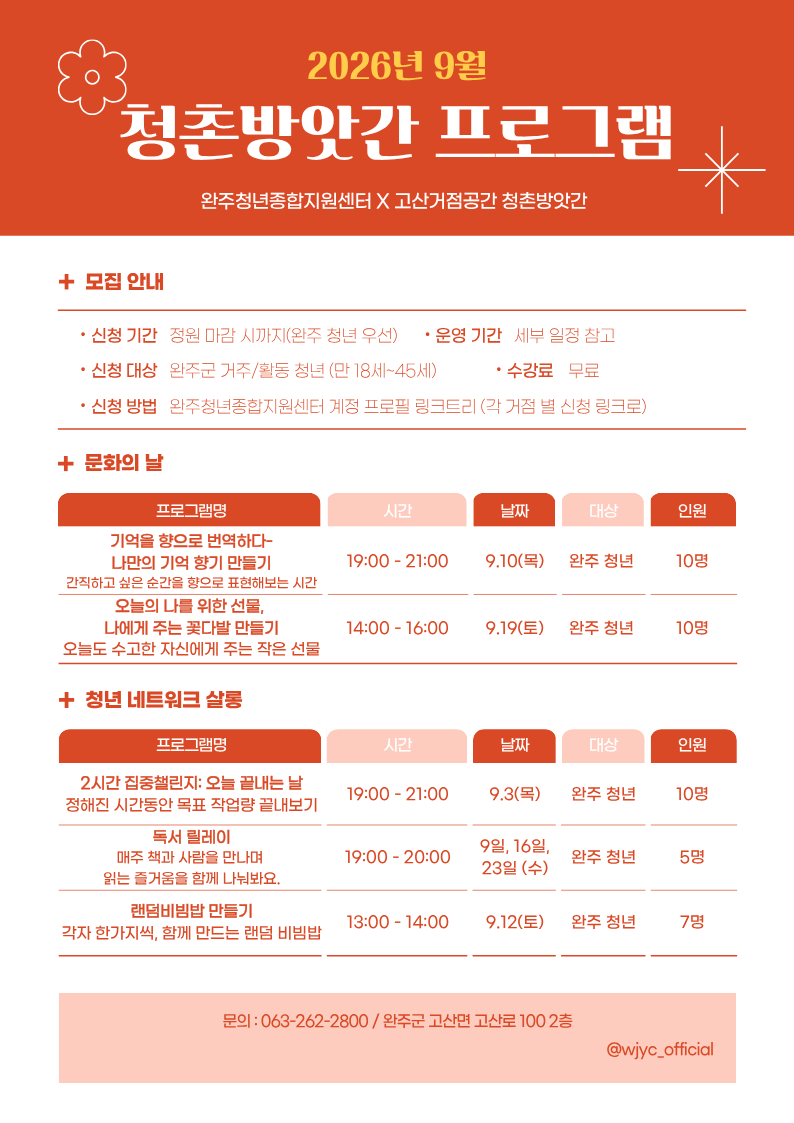 2026년 9월

청춘방앗간 프로그램

완주청년종합지원센터 X 고산거점공간 청춘방앗간

+ 모집 안내

• 신청 기간 정원 마감 시까지(완주 청년 우선) • 운영 기간 세부 일정 참고

• 신청 대상 완주군 거주/활동 청년 (만 18세~45세) • 수강료 무료

• 신청 방법 완주청년종합지원센터 계정 프로필 링크트리 (각 거점 별 신청 링크로)

+ 문화의 날

| 프로그램명 | 시간 | 날짜 | 대상 | 인원 |
|---|---|---|---|---|
| 기억을 향으로 번역하다- 나만의 기억 향기 만들기 간직하고 싶은 순간을 향으로 표현해보는 시간 | 19:00 - 21:00 | 9.10(목) | 완주 청년 | 10명 |
| 오늘의 나를 위한 선물, 나에게 주는 꽃다발 만들기 오늘도 수고한 자신에게 주는 작은 선물 | 14:00 - 16:00 | 9.19(토) | 완주 청년 | 10명 |

+ 청년 네트워크 살롱

| 프로그램명 | 시간 | 날짜 | 대상 | 인원 |
|---|---|---|---|---|
| 2시간 집중챌린지: 오늘 끝내는 날 정해진 시간동안 목표 작업량 끝내보기 | 19:00 - 21:00 | 9.3(목) | 완주 청년 | 10명 |
| 독서 릴레이 매주 책과 사람을 만나며 읽는 즐거움을 함께 나눠봐요. | 19:00 - 20:00 | 9일, 16일, 23일 (수) | 완주 청년 | 5명 |
| 랜덤비빔밥 만들기 각자 한가지씩, 함께 만드는 랜덤 비빔밥 | 13:00 - 14:00 | 9.12(토) | 완주 청년 | 7명 |

문의 : 063-262-2800 / 완주군 고산면 고산로 100 2층

@wjyc_official